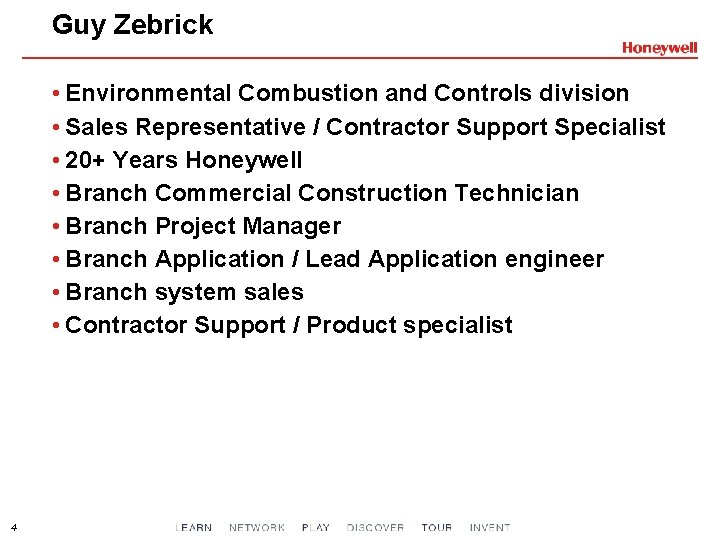 Guy Zebrick

Honeywell

• Environmental Combustion and Controls division
• Sales Representative / Contractor Support Specialist
• 20+ Years Honeywell
• Branch Commercial Construction Technician
• Branch Project Manager
• Branch Application / Lead Application engineer
• Branch system sales
• Contractor Support / Product specialist

4 LEARN NETWORK PLAY DISCOVER TOUR INVENT